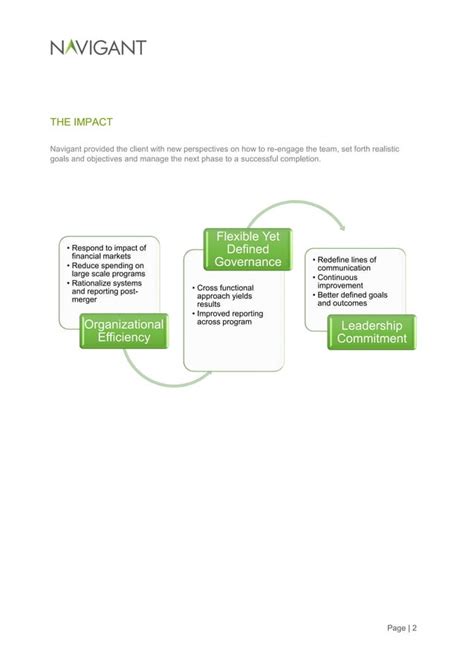 NAVIGANT

THE IMPACT

Navigant provided the client with new perspectives on how to re-engage the team, set forth realistic goals and objectives and manage the next phase to a successful completion.

• Respond to impact of financial markets
• Reduce spending on large scale programs
• Rationalize systems and reporting post-merger

Organizational Efficiency

Flexible Yet Defined Governance

• Cross functional approach yields results
• Improved reporting across program

• Redefine lines of communication
• Continuous improvement
• Better defined goals and outcomes

Leadership Commitment

Page | 2